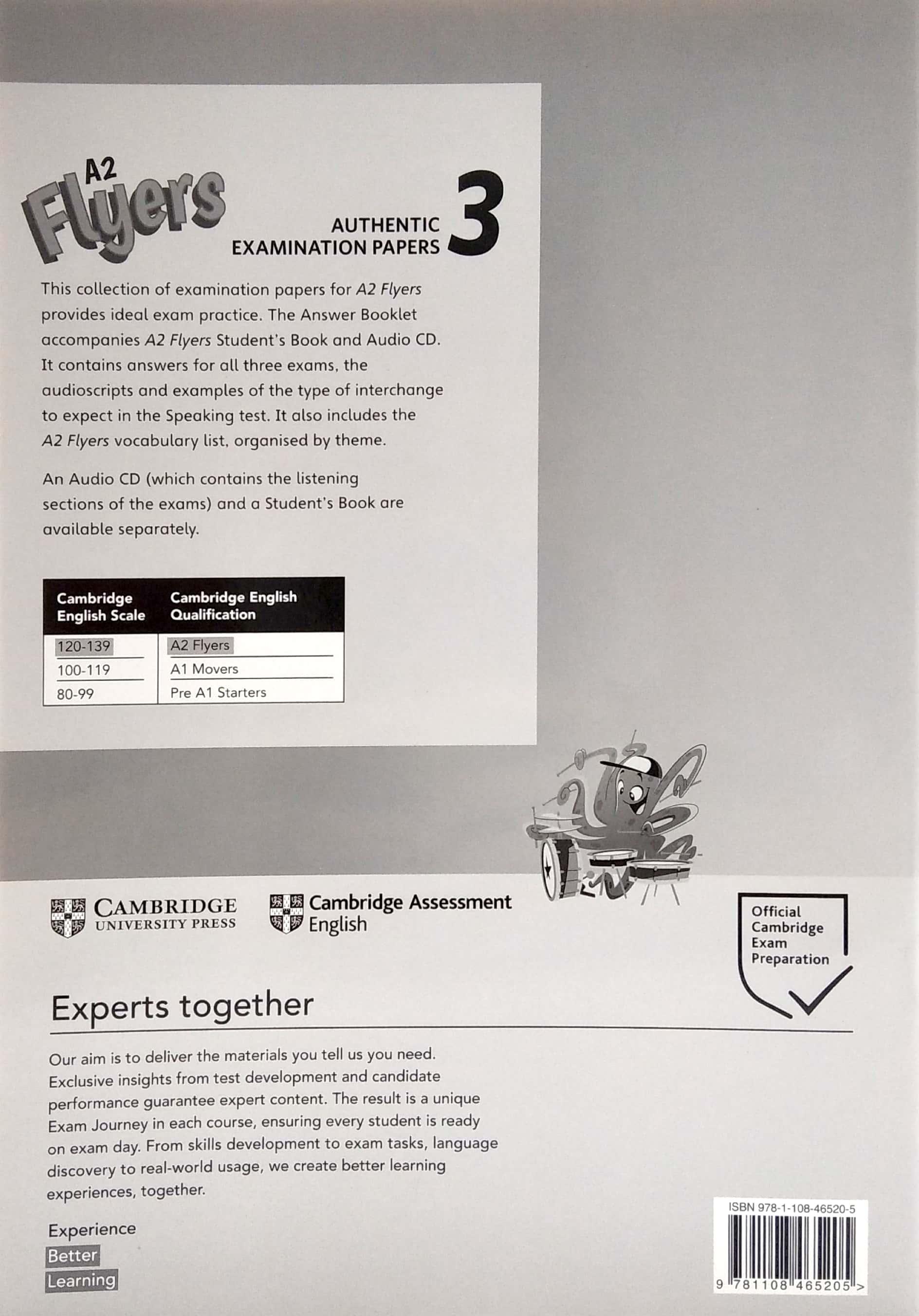 A2 Flyers

AUTHENTIC EXAMINATION PAPERS 3

This collection of examination papers for A2 Flyers provides ideal exam practice. The Answer Booklet accompanies A2 Flyers Student's Book and Audio CD. It contains answers for all three exams, the audioscripts and examples of the type of interchange to expect in the Speaking test. It also includes the A2 Flyers vocabulary list, organised by theme.

An Audio CD (which contains the listening sections of the exams) and a Student's Book are available separately.

| Cambridge English Scale | Cambridge English Qualification |
|---|---|
| 120-139 | A2 Flyers |
| 100-119 | A1 Movers |
| 80-99 | Pre A1 Starters |

CAMBRIDGE
UNIVERSITY PRESS

Cambridge Assessment
English

Official
Cambridge
Exam
Preparation

Experts together

Our aim is to deliver the materials you tell us you need. Exclusive insights from test development and candidate performance guarantee expert content. The result is a unique Exam Journey in each course, ensuring every student is ready on exam day. From skills development to exam tasks, language discovery to real-world usage, we create better learning experiences, together.

Experience
Better
Learning

ISBN 978-1-108-46520-5
9 781108 465205 >